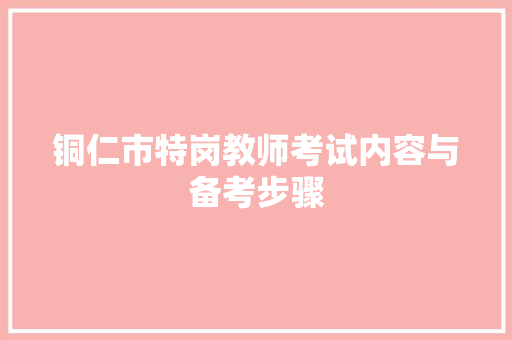 铜仁市特岗教师考试内容与备考步骤